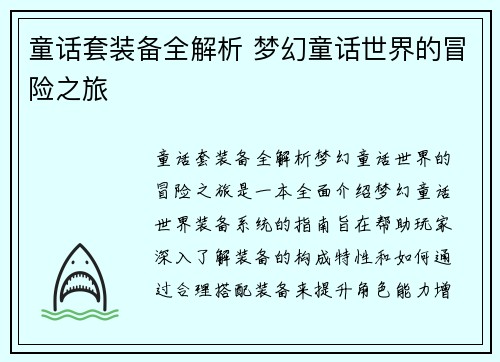 童话套装备全解析 梦幻童话世界的冒险之旅

童话套装备全解析梦幻童话世界的冒险之旅是一本全面介绍梦幻童话世界装备系统的指南旨在帮助玩家深入了解装备的构成特性和如何通过合理搭配装备来提升角色能力增